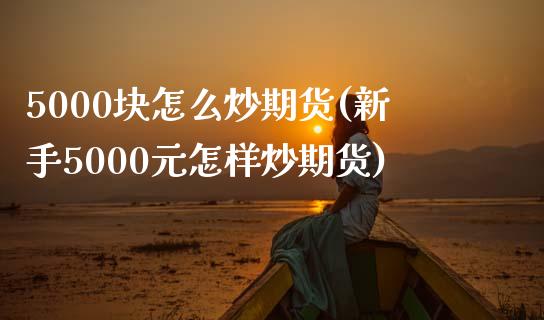 5000块怎么炒期货(新手5000元怎样炒期货)